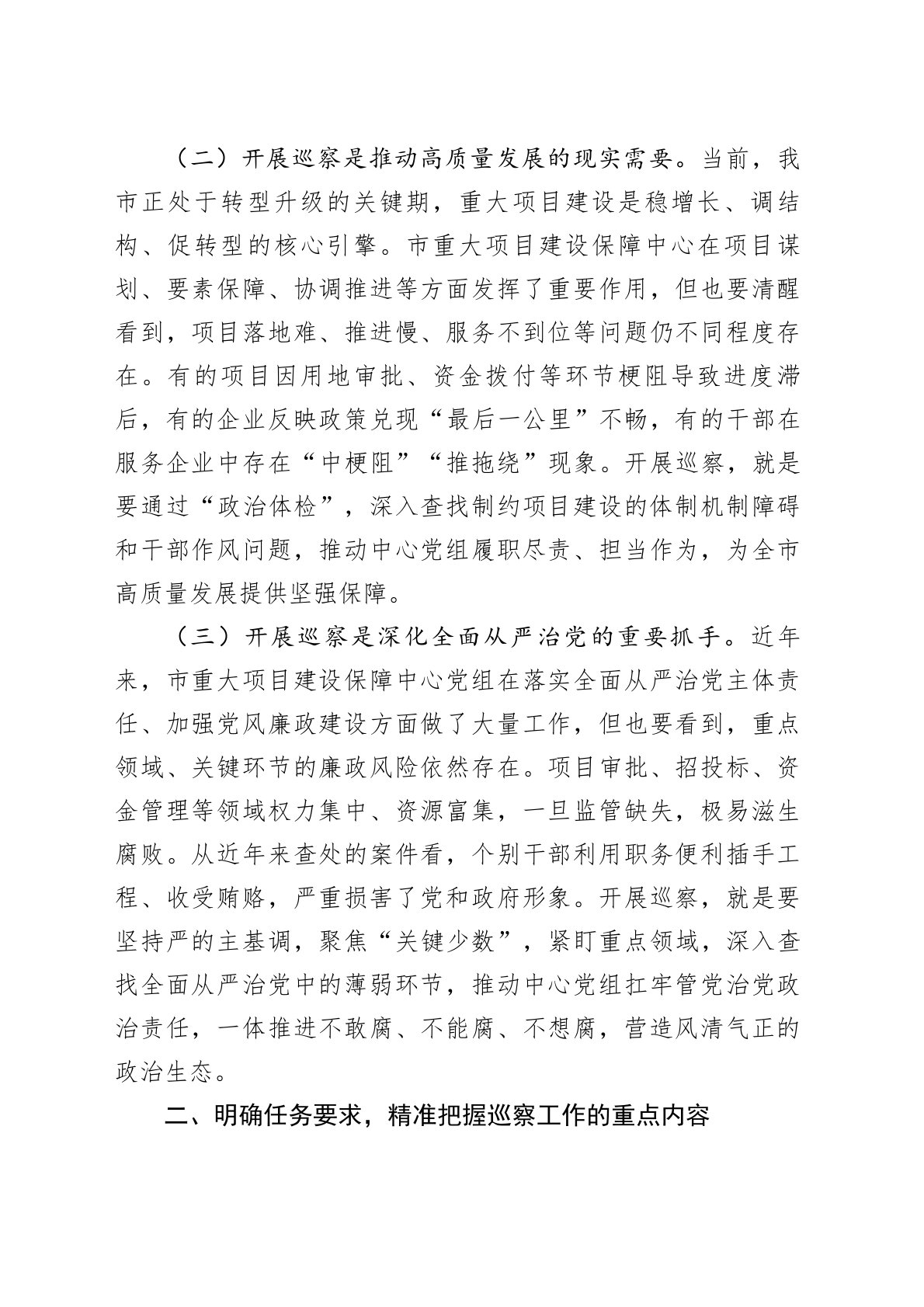 （二）开展巡察是推动高质量发展的现实需要。当前，我市正处于转型升级的关键期，重大项目建设是稳增长、调结构、促转型的核心引擎。市重大项目建设保障中心在项目谋划、要素保障、协调推进等方面发挥了重要作用，但也要清醒看到，项目落地难、推进慢、服务不到位等问题仍不同程度存在。有的项目因用地审批、资金拨付等环节梗阻导致进度滞后，有的企业反映政策兑现“最后一公里”不畅，有的干部在服务企业中存在“中梗阻”“推拖绕”现象。开展巡察，就是要通过“政治体检”，深入查找制约项目建设的体制机制障碍和干部作风问题，推动中心党组履职尽责、担当作为，为全市高质量发展提供坚强保障。

（三）开展巡察是深化全面从严治党的重要抓手。近年来，市重大项目建设保障中心党组在落实全面从严治党主体责任、加强党风廉政建设方面做了大量工作，但也要看到，重点领域、关键环节的廉政风险依然存在。项目审批、招投标、资金管理等领域权力集中、资源富集，一旦监管缺失，极易滋生腐败。从近年来查处的案件看，个别干部利用职务便利插手工程、收受贿赂，严重损害了党和政府形象。开展巡察，就是要坚持严的主基调，聚焦“关键少数”，紧盯重点领域，深入查找全面从严治党中的薄弱环节，推动中心党组扛牢管党治党政治责任，一体推进不敢腐、不能腐、不想腐，营造风清气正的政治生态。

二、明确任务要求，精准把握巡察工作的重点内容